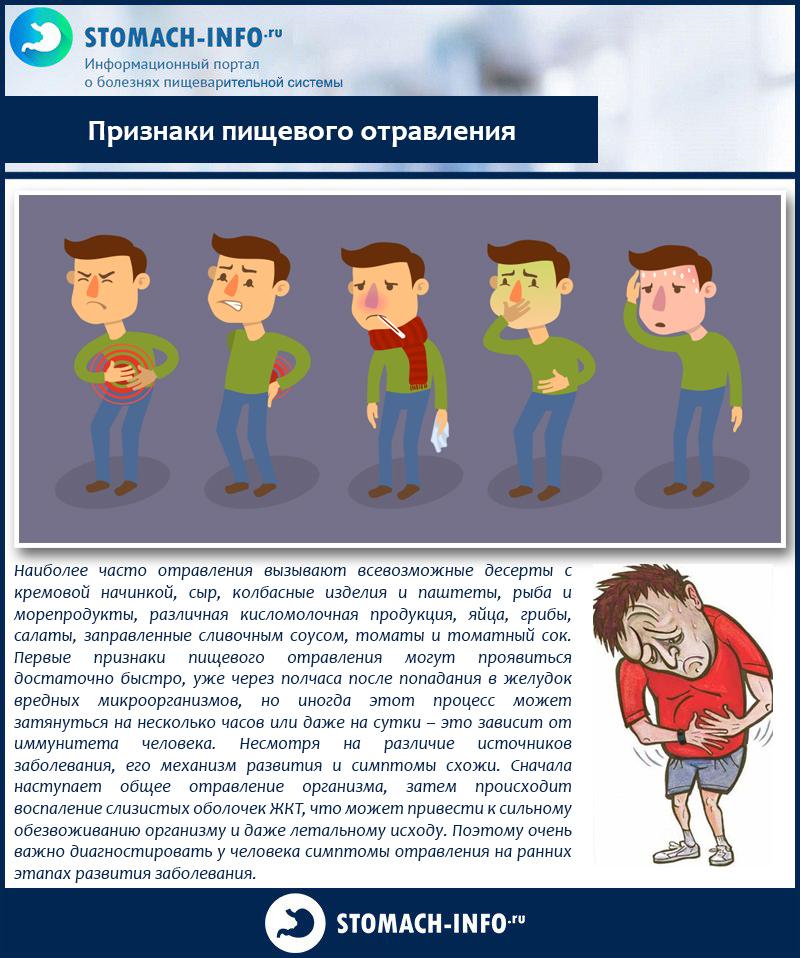 STOMACH-INFO.ru
Информационный портал
о болезнях пищеварительной системы

Признаки пищевого отравления

Наиболее часто отравления вызывают всевозможные десерты с кремовой начинкой, сыр, колбасные изделия и паштеты, рыба и морепродукты, различная кисломолочная продукция, яйца, грибы, салаты, заправленные сливочным соусом, томаты и томатный сок. Первые признаки пищевого отравления могут проявиться достаточно быстро, уже через полчаса после попадания в желудок вредных микроорганизмов, но иногда этот процесс может затянуться на несколько часов или даже на сутки – это зависит от иммунитета человека. Несмотря на различие источников заболевания, его механизм развития и симптомы схожи. Сначала наступает общее отравление организма, затем происходит воспаление слизистых оболочек ЖКТ, что может привести к сильному обезвоживанию организму и даже летальному исходу. Поэтому очень важно диагностировать у человека симптомы отравления на ранних этапах развития заболевания.

STOMACH-INFO.ru